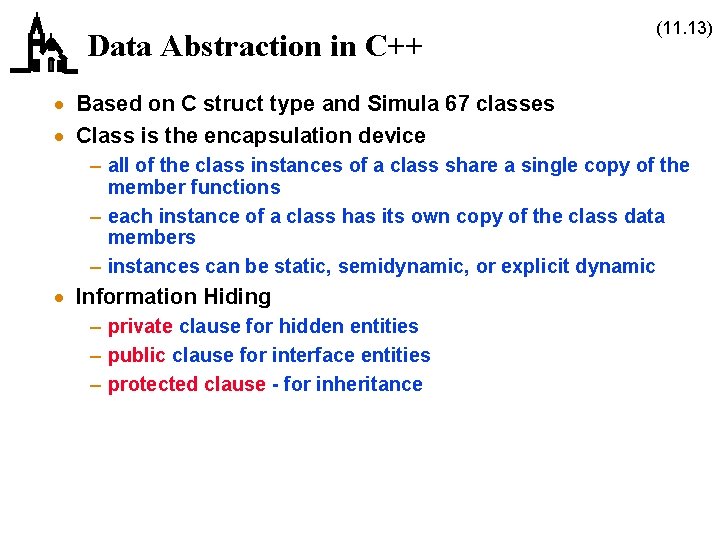 (11.13)

Data Abstraction in C++

• Based on C struct type and Simula 67 classes
• Class is the encapsulation device
– all of the class instances of a class share a single copy of the member functions
– each instance of a class has its own copy of the class data members
– instances can be static, semidynamic, or explicit dynamic
• Information Hiding
– private clause for hidden entities
– public clause for interface entities
– protected clause - for inheritance